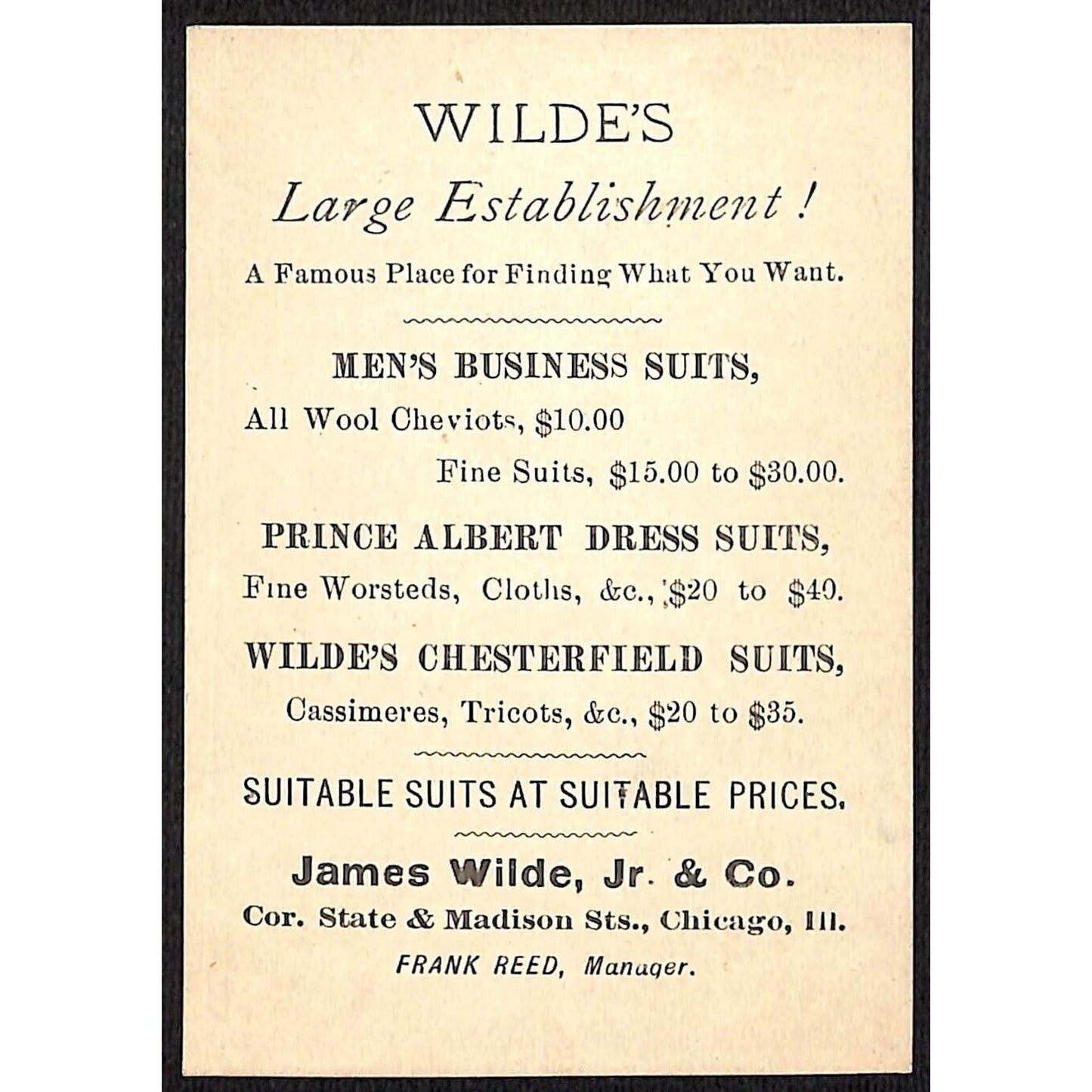 WILDE'S

Large Establishment!

A Famous Place for Finding What You Want.

MEN'S BUSINESS SUITS,

All Wool Cheviots, \$10.00

Fine Suits, \$15.00 to \$30.00.

PRINCE ALBERT DRESS SUITS,

Fine Worsteds, Cloths, &c., \$20 to \$40.

WILDE'S CHESTERFIELD SUITS,

Cassimeres, Tricots, &c., \$20 to \$35.

SUITABLE SUITS AT SUITABLE PRICES.

James Wilde, Jr. & Co.

Cor. State & Madison Sts., Chicago, Ill.

FRANK REED, Manager.